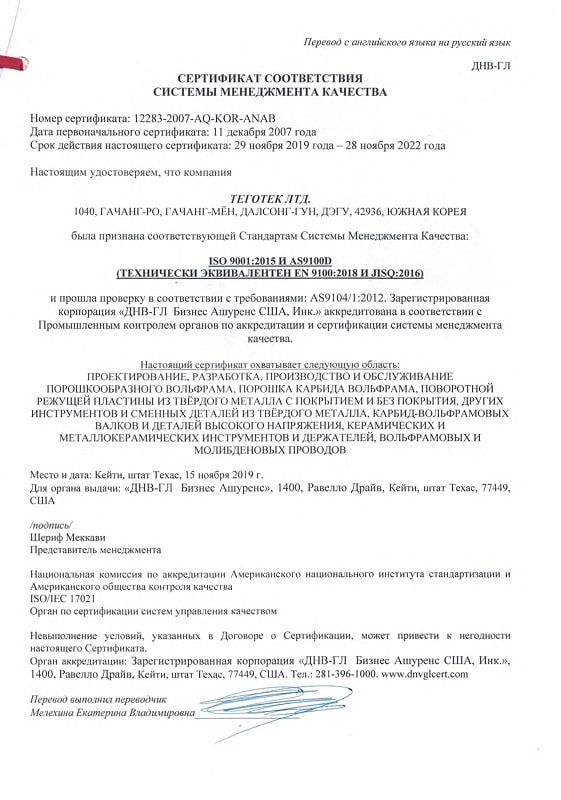 Перевод с английского языка на русский язык

ДНВ-ГЛ

СЕРТИФИКАТ СООТВЕТСТВИЯ
СИСТЕМЫ МЕНЕДЖМЕНТА КАЧЕСТВА

Номер сертификата: 12283-2007-AQ-KOR-ANAB
Дата первоначального сертификата: 11 декабря 2007 года
Срок действия настоящего сертификата: 29 ноября 2019 года – 28 ноября 2022 года

Настоящим удостоверяем, что компания

ТЕГОТЕК ЛТД.
1040, ГАЧАНГ-РО, ГАЧАНГ-МЁН, ДАЛСОНГ-ГУН, ДЭГУ, 42936, ЮЖНАЯ КОРЕЯ

была признана соответствующей Стандартам Системы Менеджмента Качества:

ISO 9001:2015 И AS9100D
(ТЕХНИЧЕСКИ ЭКВИВАЛЕНТЕН EN 9100:2018 И JISQ:2016)

и прошла проверку в соответствии с требованиями: AS9104/1:2012. Зарегистрированная корпорация «ДНВ-ГЛ Бизнес Ашуренс США, Инк.» аккредитована в соответствии с Промышленным контролем органов по аккредитации и сертификации системы менеджмента качества.

Настоящий сертификат охватывает следующую область:
ПРОЕКТИРОВАНИЕ, РАЗРАБОТКА, ПРОИЗВОДСТВО И ОБСЛУЖИВАНИЕ ПОРОШКООБРАЗНОГО ВОЛЬФРАМА, ПОРОШКА КАРБИДА ВОЛЬФРАМА, ПОВОРОТНОЙ РЕЖУЩЕЙ ПЛАСТИНЫ ИЗ ТВЁРДОГО МЕТАЛЛА С ПОКРЫТИЕМ И БЕЗ ПОКРЫТИЯ, ДРУГИХ ИНСТРУМЕНТОВ И СМЕННЫХ ДЕТАЛЕЙ ИЗ ТВЁРДОГО МЕТАЛЛА, КАРБИД-ВОЛЬФРАМОВЫХ ВАЛКОВ И ДЕТАЛЕЙ ВЫСОКОГО НАПРЯЖЕНИЯ, КЕРАМИЧЕСКИХ И МЕТАЛЛОКЕРАМИЧЕСКИХ ИНСТРУМЕНТОВ И ДЕРЖАТЕЛЕЙ, ВОЛЬФРАМОВЫХ И МОЛИБДЕНОВЫХ ПРОВОДОВ

Место и дата: Кейти, штат Техас, 15 ноября 2019 г.
Для органа выдачи: «ДНВ-ГЛ Бизнес Ашуренс», 1400, Равелло Драйв, Кейти, штат Техас, 77449, США

/подпись/
Шериф Меккави
Представитель менеджмента

Национальная комиссия по аккредитации Американского национального института стандартизации и Американского общества контроля качества
ISO/IEC 17021
Орган по сертификации систем управления качеством

Невыполнение условий, указанных в Договоре о Сертификации, может привести к негодности настоящего Сертификата.
Орган аккредитации: Зарегистрированная корпорация «ДНВ-ГЛ Бизнес Ашуренс США, Инк.», 1400, Равелло Драйв, Кейти, штат Техас, 77449, США. Тел.: 281-396-1000. www.dnvglcert.com

Перевод выполнил переводчик
Мелехина Екатерина Владимировна